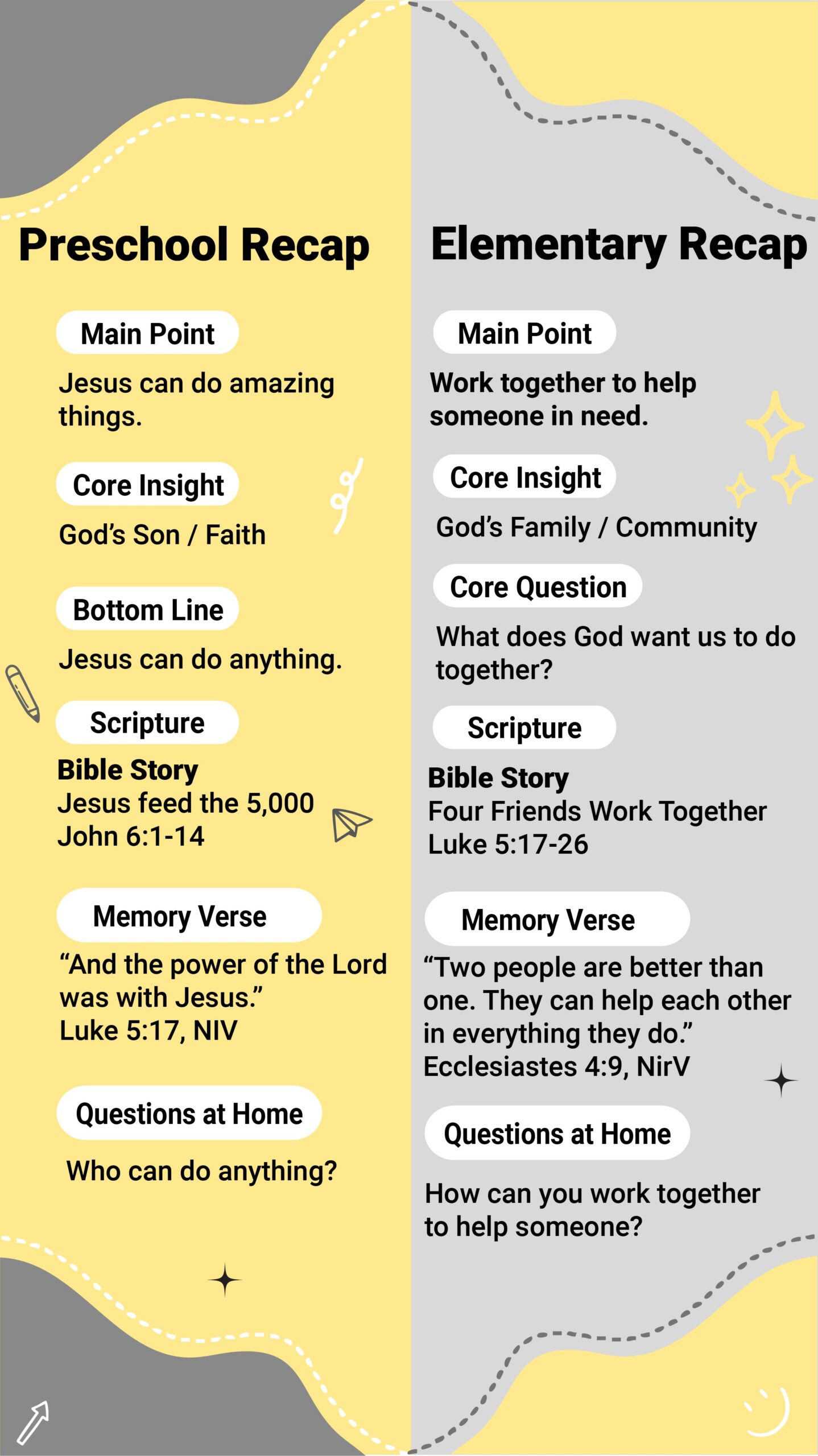 Preschool Recap

Main Point

Jesus can do amazing things.

Core Insight

God's Son / Faith

Bottom Line

Jesus can do anything.

Scripture

Bible Story
Jesus feed the 5,000
John 6:1-14

Memory Verse

"And the power of the Lord was with Jesus."
Luke 5:17, NIV

Questions at Home

Who can do anything?

Elementary Recap

Main Point

Work together to help someone in need.

Core Insight

God's Family / Community

Core Question

What does God want us to do together?

Scripture

Bible Story
Four Friends Work Together
Luke 5:17-26

Memory Verse

"Two people are better than one. They can help each other in everything they do."
Ecclesiastes 4:9, NirV

Questions at Home

How can you work together to help someone?